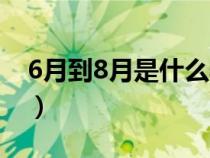 6月到8月是什么
）